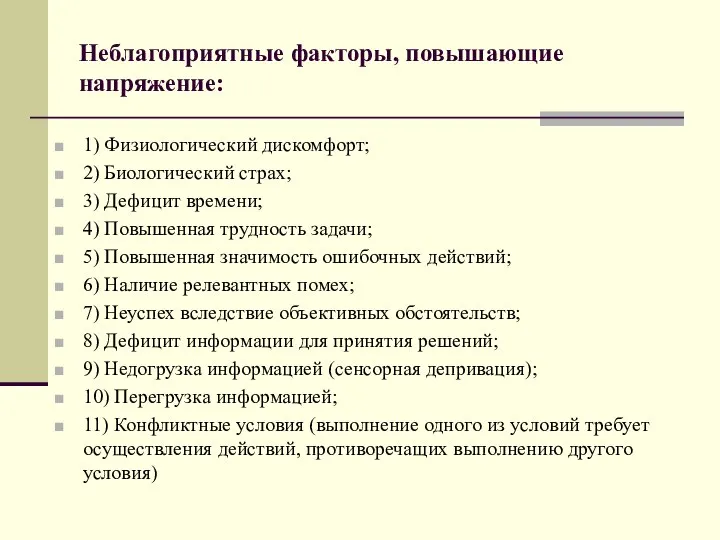 Неблагоприятные факторы, повышающие напряжение:

1) Физиологический дискомфорт;
2) Биологический страх;
3) Дефицит времени;
4) Повышенная трудность задачи;
5) Повышенная значимость ошибочных действий;
6) Наличие релевантных помех;
7) Неуспех вследствие объективных обстоятельств;
8) Дефицит информации для принятия решений;
9) Недогрузка информацией (сенсорная депривация);
10) Перегрузка информацией;
11) Конфликтные условия (выполнение одного из условий требует осуществления действий, противоречащих выполнению другого условия)